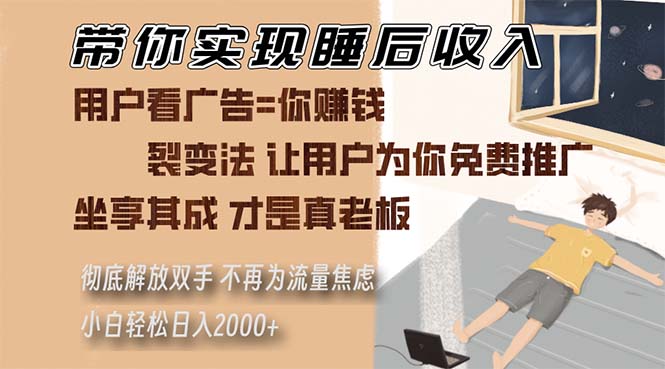 带你实现睡后收入

用户看广告=你赚钱

裂变法 让用户为你免费推广

坐享其成 才是真老板

彻底解放双手 不再为流量焦虑

小白轻松日入2000+